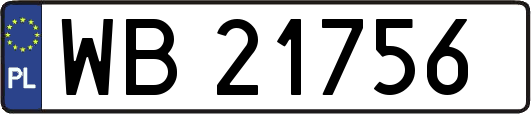 PL
WB 21756